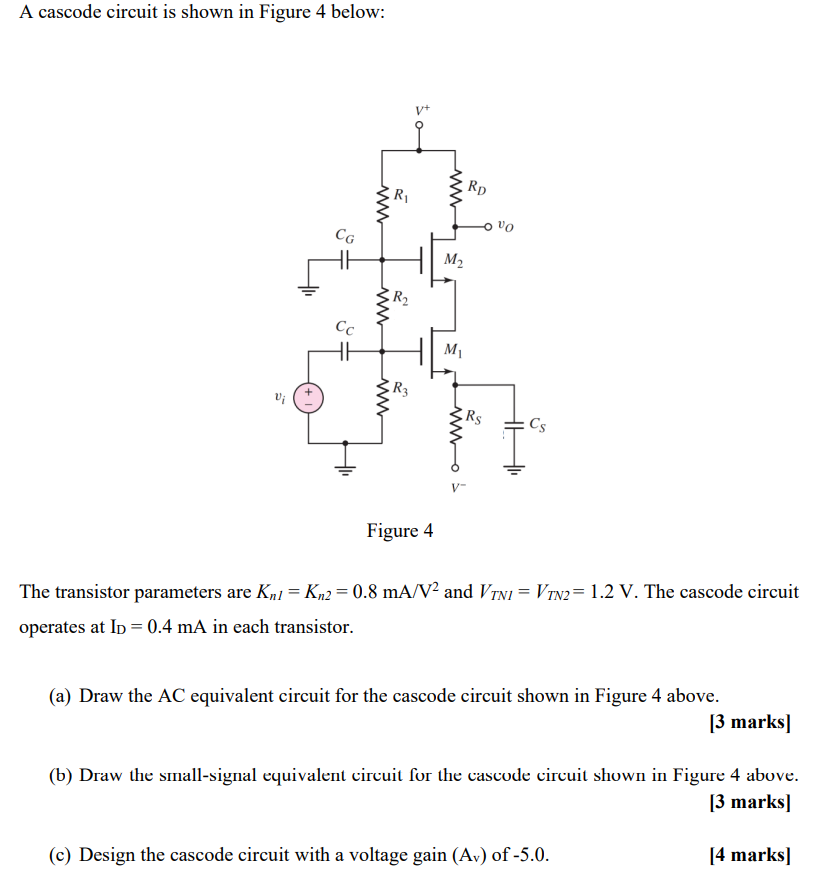 A cascode circuit is shown in Figure 4 below:

$V^+$

$R_1$

$R_D$

$v_O$

$C_G$

$M_2$

$R_2$

$C_C$

$M_1$

$R_3$

$v_i$

$R_S$

$C_S$

$V^-$

Figure 4

The transistor parameters are $K_{n1} = K_{n2} = 0.8$ mA/V$^2$ and $V_{TN1} = V_{TN2} = 1.2$ V. The cascode circuit operates at $I_D = 0.4$ mA in each transistor.

(a) Draw the AC equivalent circuit for the cascode circuit shown in Figure 4 above.
[3 marks]

(b) Draw the small-signal equivalent circuit for the cascode circuit shown in Figure 4 above.
[3 marks]

(c) Design the cascode circuit with a voltage gain ($A_v$) of -5.0.
[4 marks]